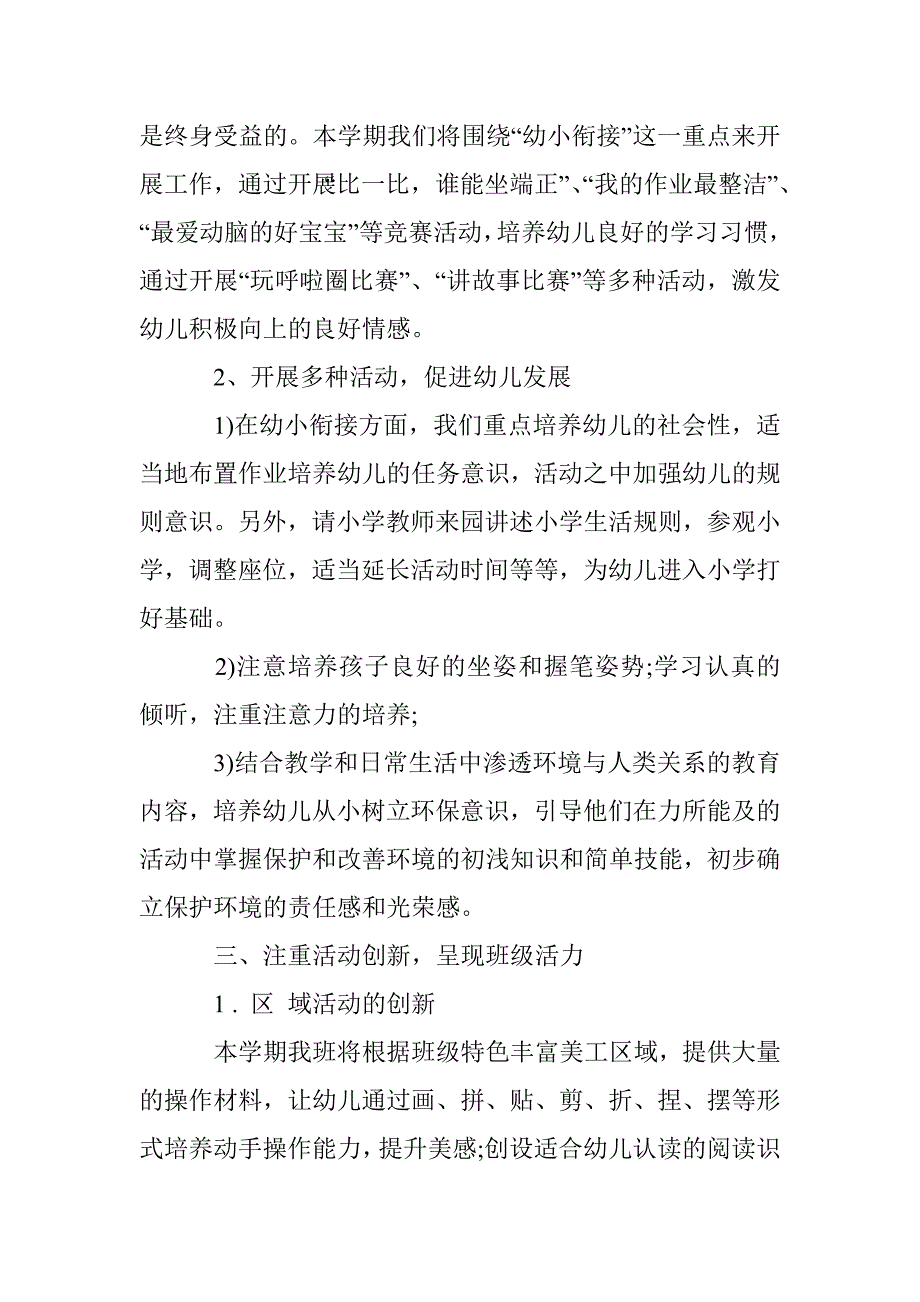 是终身受益的。本学期我们将围绕“幼小衔接”这一重点来开展工作，通过开展比一比，谁能坐端正”、“我的作业最整洁”、“最爱动脑的好宝宝”等竞赛活动，培养幼儿良好的学习习惯，通过开展“玩呼啦圈比赛”、“讲故事比赛”等多种活动，激发幼儿积极向上的良好情感。

2、开展多种活动，促进幼儿发展

1)在幼小衔接方面，我们重点培养幼儿的社会性，适当地布置作业培养幼儿的任务意识，活动之中加强幼儿的规则意识。另外，请小学教师来园讲述小学生活规则，参观小学，调整座位，适当延长活动时间等等，为幼儿进入小学打好基础。

2)注意培养孩子良好的坐姿和握笔姿势;学习认真的倾听，注重注意力的培养;

3)结合教学和日常生活中渗透环境与人类关系的教育内容，培养幼儿从小树立环保意识，引导他们在力所能及的活动中掌握保护和改善环境的初浅知识和简单技能，初步确立保护环境的责任感和光荣感。

三、注重活动创新，呈现班级活力

1．区 域活动的创新

本学期我班将根据班级特色丰富美工区域，提供大量的操作材料，让幼儿通过画、拼、贴、剪、折、捏、摆等形式培养动手操作能力，提升美感;创设适合幼儿认读的阅读识